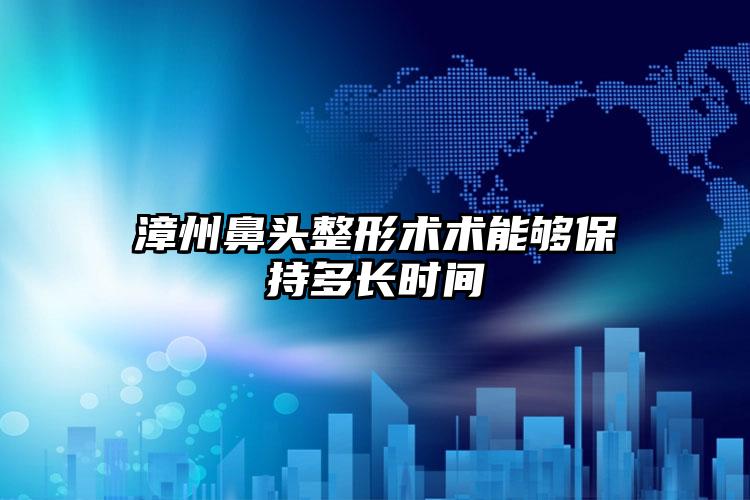 漳州鼻头整形术术能够保持多长时间